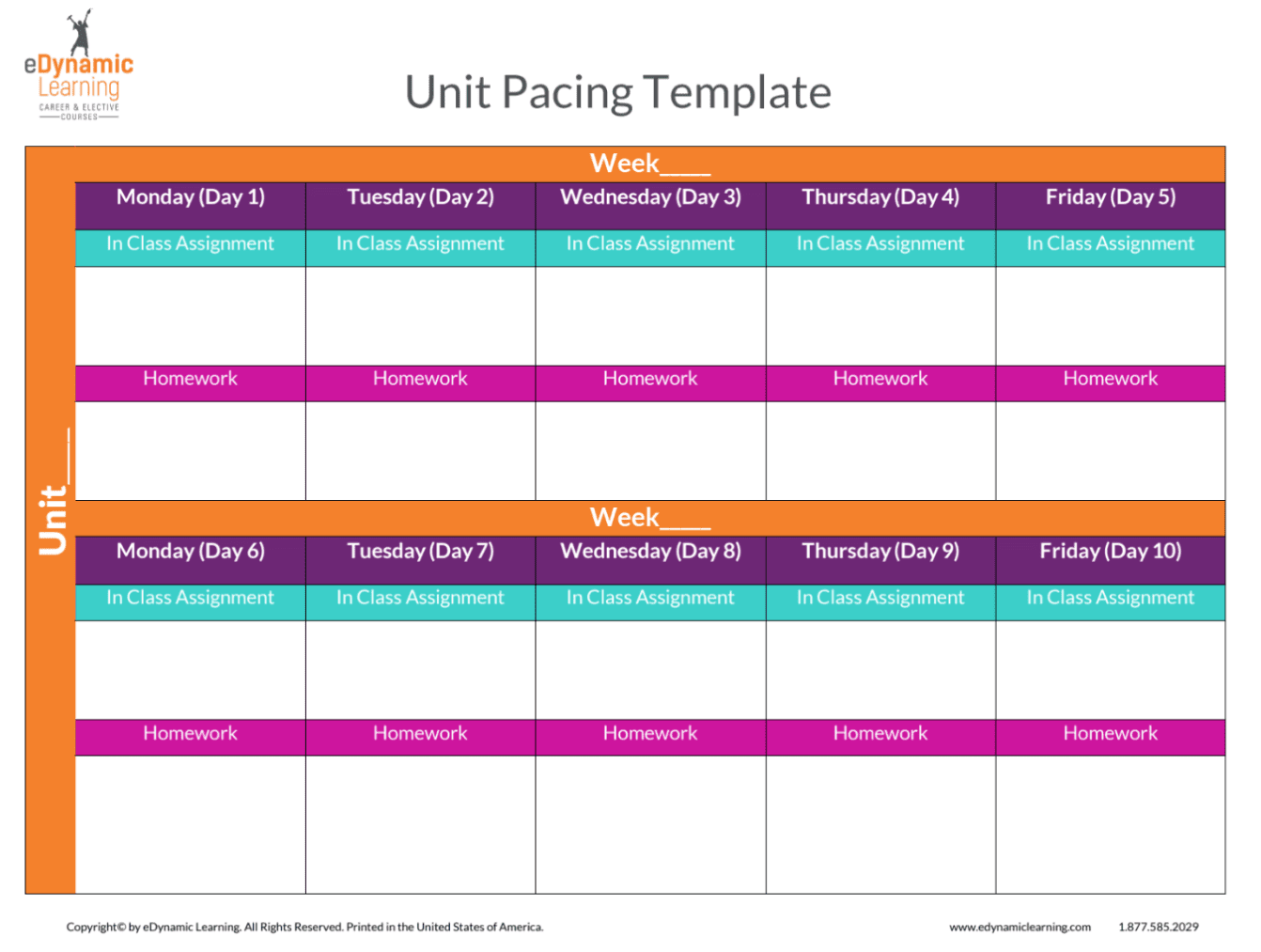 eDynamic
Learning
CAREER & ELECTIVE
COURSES

Unit Pacing Template

Unit____

Week____

| Monday (Day 1) | Tuesday (Day 2) | Wednesday (Day 3) | Thursday (Day 4) | Friday (Day 5) |
|---|---|---|---|---|
| In Class Assignment | In Class Assignment | In Class Assignment | In Class Assignment | In Class Assignment |
| | | | | |
| Homework | Homework | Homework | Homework | Homework |
| | | | | |

Week____

| Monday (Day 6) | Tuesday (Day 7) | Wednesday (Day 8) | Thursday (Day 9) | Friday (Day 10) |
|---|---|---|---|---|
| In Class Assignment | In Class Assignment | In Class Assignment | In Class Assignment | In Class Assignment |
| | | | | |
| Homework | Homework | Homework | Homework | Homework |
| | | | | |

Copyright© by eDynamic Learning. All Rights Reserved. Printed in the United States of America.

www.edynamiclearning.com 1.877.585.2029